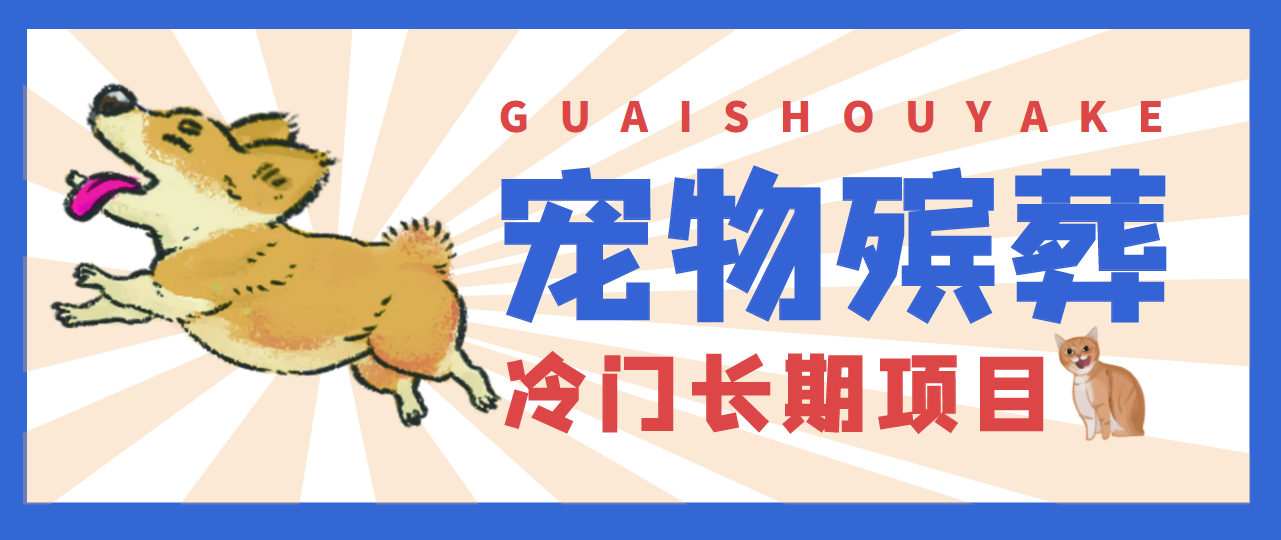 GUAISHOUYAKE

宠物殡葬

冷门长期项目